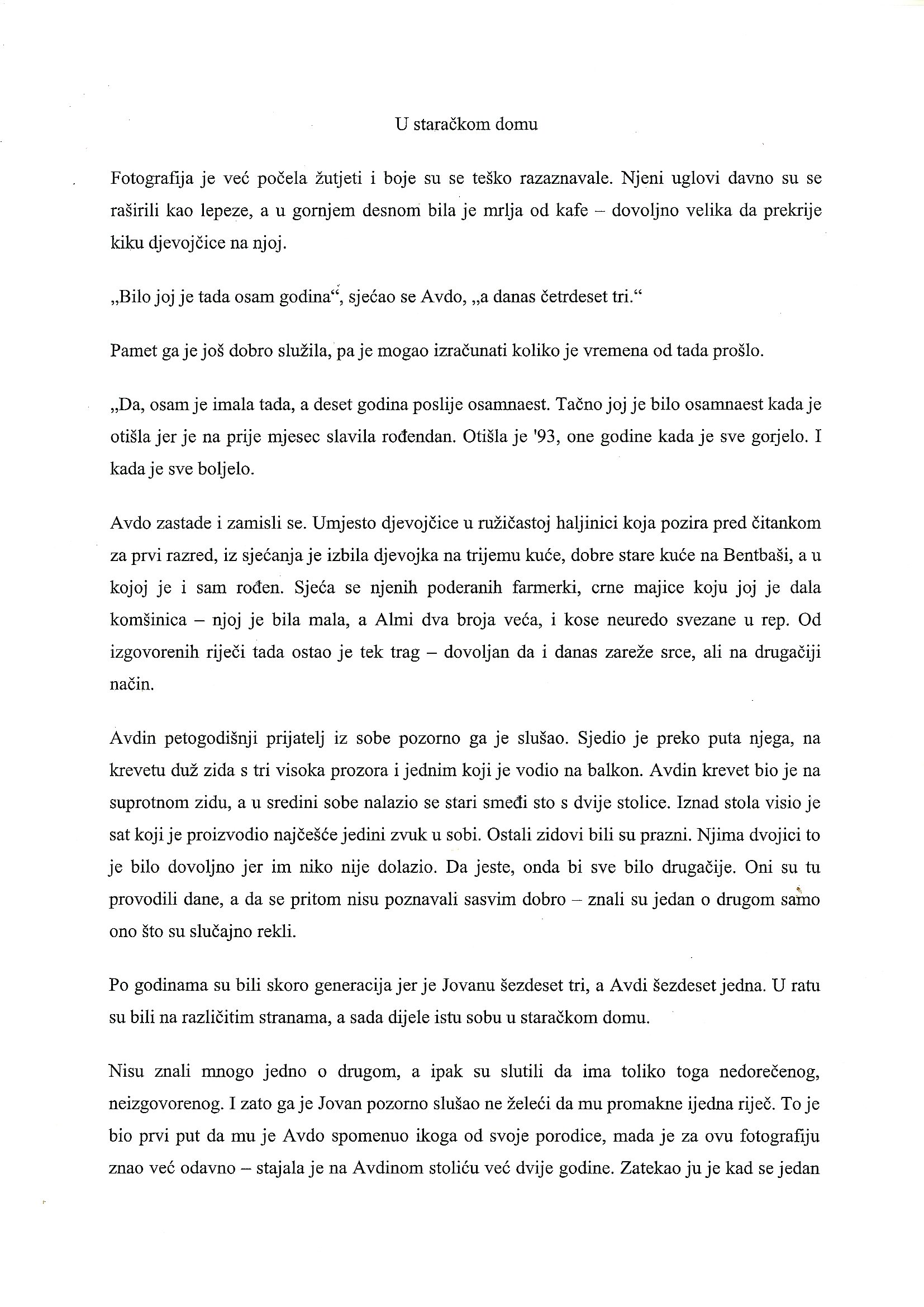 U staračkom domu

Fotografija je već počela žutjeti i boje su se teško razaznavale. Njeni uglovi davno su se raširili kao lepeze, a u gornjem desnom bila je mrlja od kafe – dovoljno velika da prekrije kiku djevojčice na njoj.

„Bilo joj je tada osam godina“, sjećao se Avdo, „a danas četrdeset tri.“

Pamet ga je još dobro služila, pa je mogao izračunati koliko je vremena od tada prošlo.

„Da, osam je imala tada, a deset godina poslije osamnaest. Tačno joj je bilo osamnaest kada je otišla jer je na prije mjesec slavila rođendan. Otišla je '93, one godine kada je sve gorjelo. I kada je sve boljelo.

Avdo zastade i zamisli se. Umjesto djevojčice u ružičastoj haljinici koja pozira pred čitankom za prvi razred, iz sjećanja je izbila djevojka na trijemu kuće, dobre stare kuće na Bentbaši, a u kojoj je i sam rođen. Sjeća se njenih poderanih farmerki, crne majice koju joj je dala komšinica – njoj je bila mala, a Almi dva broja veća, i kose neuredo svezane u rep. Od izgovorenih riječi tada ostao je tek trag – dovoljan da i danas zareže srce, ali na drugačiji način.

Avdin petogodišnji prijatelj iz sobe pozorno ga je slušao. Sjedio je preko puta njega, na krevetu duž zida s tri visoka prozora i jednim koji je vodio na balkon. Avdin krevet bio je na suprotnom zidu, a u sredini sobe nalazio se stari smeđi sto s dvije stolice. Iznad stola visio je sat koji je proizvodio najčešće jedini zvuk u sobi. Ostali zidovi bili su prazni. Njima dvojici to je bilo dovoljno jer im niko nije dolazio. Da jeste, onda bi sve bilo drugačije. Oni su tu provodili dane, a da se pritom nisu poznavali sasvim dobro – znali su jedan o drugom samo ono što su slučajno rekli.

Po godinama su bili skoro generacija jer je Jovanu šezdeset tri, a Avdi šezdeset jedna. U ratu su bili na različitim stranama, a sada dijele istu sobu u staračkom domu.

Nisu znali mnogo jedno o drugom, a ipak su slutili da ima toliko toga nedorečenog, neizgovorenog. I zato ga je Jovan pozorno slušao ne želeći da mu promakne ijedna riječ. To je bio prvi put da mu je Avdo spomenuo ikoga od svoje porodice, mada je za ovu fotografiju znao već odavno – stajala je na Avdinom stoliću već dvije godine. Zatekao ju je kad se jedan